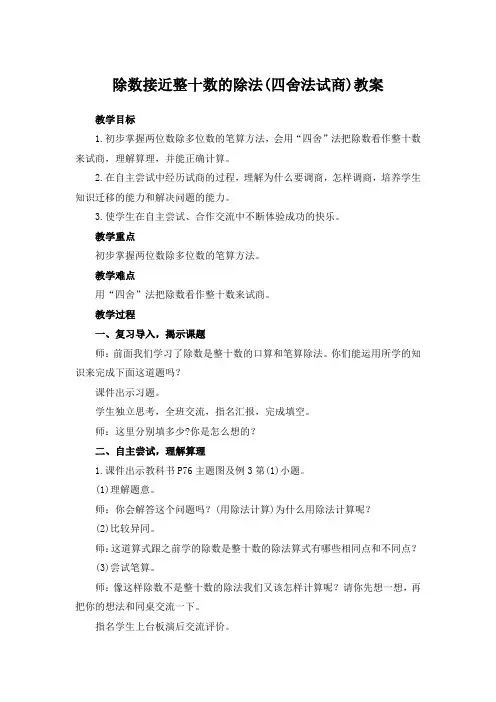 除数接近整十数的除法(四舍法试商)教案

教学目标

1.初步掌握两位数除多位数的笔算方法，会用“四舍”法把除数看作整十数来试商，理解算理，并能正确计算。

2.在自主尝试中经历试商的过程，理解为什么要调商，怎样调商，培养学生知识迁移的能力和解决问题的能力。

3.使学生在自主尝试、合作交流中不断体验成功的快乐。

教学重点

初步掌握两位数除多位数的笔算方法。

教学难点

用“四舍”法把除数看作整十数来试商。

教学过程

一、复习导入，揭示课题

师：前面我们学习了除数是整十数的口算和笔算除法。你们能运用所学的知识来完成下面这道题吗?

课件出示习题。

学生独立思考，全班交流，指名汇报，完成填空。

师：这里分别填多少?你是怎么想的?

二、自主尝试，理解算理

1.课件出示教科书P76主题图及例3第(1)小题。

(1)理解题意。

师：你会解答这个问题吗？(用除法计算)为什么用除法计算呢？

(2)比较异同。

师:这道算式跟之前学的除数是整十数的除法算式有哪些相同点和不同点?

(3)尝试笔算。

师：像这样除数不是整十数的除法我们又该怎样计算呢？请你先想一想，再把你的想法和同桌交流一下。

指名学生上台板演后交流评价。